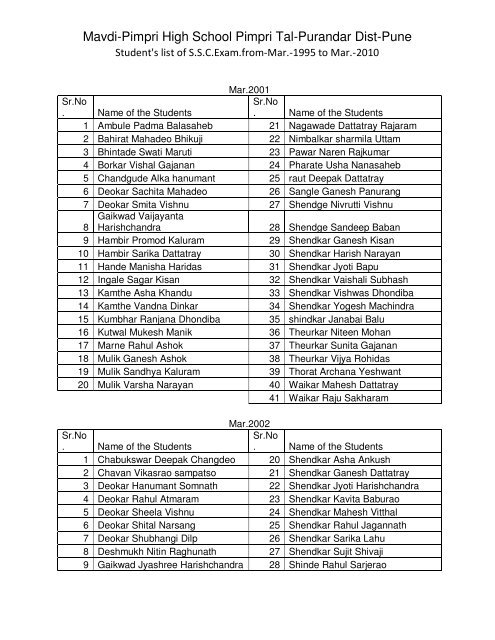 Mavdi-Pimpri High School Pimpri Tal-Purandar Dist-Pune
Student's list of S.S.C.Exam.from-Mar.-1995 to Mar.-2010

Mar.2001

| Sr.No. | Name of the Students | Sr.No. | Name of the Students |
|---|---|---|---|
| 1 | Ambule Padma Balasaheb | 21 | Nagawade Dattatray Rajaram |
| 2 | Bahirat Mahadeo Bhikuji | 22 | Nimbalkar sharmila Uttam |
| 3 | Bhintade Swati Maruti | 23 | Pawar Naren Rajkumar |
| 4 | Borkar Vishal Gajanan | 24 | Pharate Usha Nanasaheb |
| 5 | Chandgude Alka hanumant | 25 | raut Deepak Dattatray |
| 6 | Deokar Sachita Mahadeo | 26 | Sangle Ganesh Panurang |
| 7 | Deokar Smita Vishnu | 27 | Shendge Nivrutti Vishnu |
| 8 | Gaikwad Vaijayanta Harishchandra | 28 | Shendge Sandeep Baban |
| 9 | Hambir Promod Kaluram | 29 | Shendkar Ganesh Kisan |
| 10 | Hambir Sarika Dattatray | 30 | Shendkar Harish Narayan |
| 11 | Hande Manisha Haridas | 31 | Shendkar Jyoti Bapu |
| 12 | Ingale Sagar Kisan | 32 | Shendkar Vaishali Subhash |
| 13 | Kamthe Asha Khandu | 33 | Shendkar Vishwas Dhondiba |
| 14 | Kamthe Vandna Dinkar | 34 | Shendkar Yogesh Machindra |
| 15 | Kumbhar Ranjana Dhondiba | 35 | shindkar Janabai Balu |
| 16 | Kutwal Mukesh Manik | 36 | Theurkar Niteen Mohan |
| 17 | Marne Rahul Ashok | 37 | Theurkar Sunita Gajanan |
| 18 | Mulik Ganesh Ashok | 38 | Theurkar Vijya Rohidas |
| 19 | Mulik Sandhya Kaluram | 39 | Thorat Archana Yeshwant |
| 20 | Mulik Varsha Narayan | 40 | Waikar Mahesh Dattatray |
| | | 41 | Waikar Raju Sakharam |

Mar.2002

| Sr.No. | Name of the Students | Sr.No. | Name of the Students |
|---|---|---|---|
| 1 | Chabukswar Deepak Changdeo | 20 | Shendkar Asha Ankush |
| 2 | Chavan Vikasrao sampatso | 21 | Shendkar Ganesh Dattatray |
| 3 | Deokar Hanumant Somnath | 22 | Shendkar Jyoti Harishchandra |
| 4 | Deokar Rahul Atmaram | 23 | Shendkar Kavita Baburao |
| 5 | Deokar Sheela Vishnu | 24 | Shendkar Mahesh Vitthal |
| 6 | Deokar Shital Narsang | 25 | Shendkar Rahul Jagannath |
| 7 | Deokar Shubhangi Dilp | 26 | Shendkar Sarika Lahu |
| 8 | Deshmukh Nitin Raghunath | 27 | Shendkar Sujit Shivaji |
| 9 | Gaikwad Jyashree Harishchandra | 28 | Shinde Rahul Sarjerao |